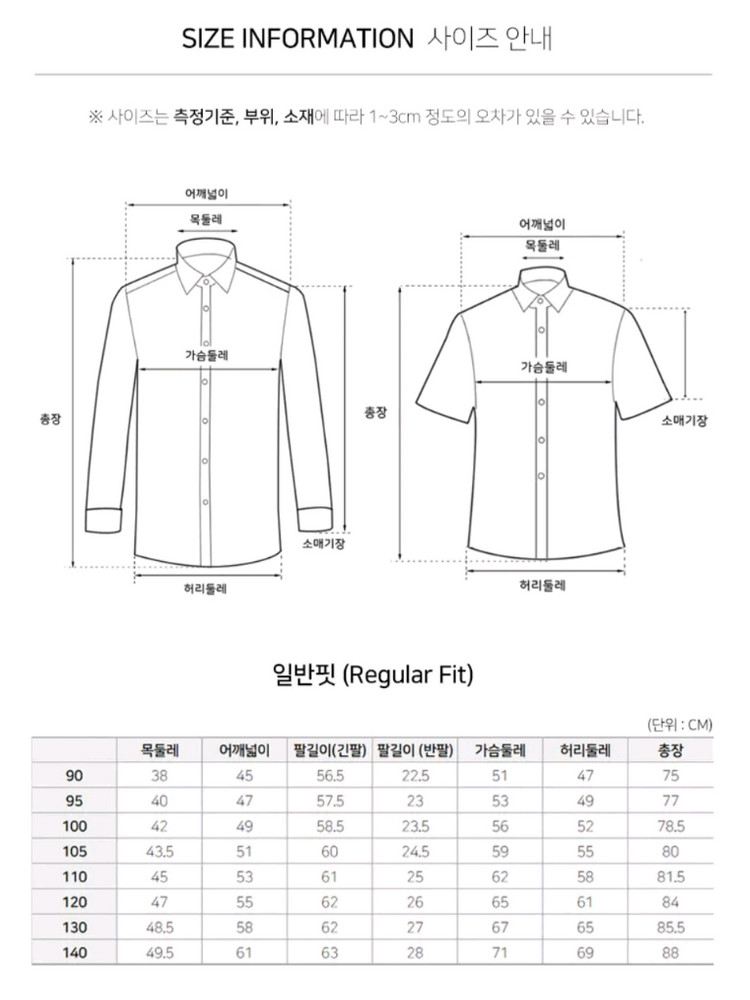 SIZE INFORMATION 사이즈 안내

※ 사이즈는 측정기준, 부위, 소재에 따라 1~3cm 정도의 오차가 있을 수 있습니다.

어깨넓이
목둘레
가슴둘레
총장
소매기장
허리둘레

어깨넓이
목둘레
가슴둘레
총장
소매기장
허리둘레

일반핏 (Regular Fit)

(단위 : CM)

| | 목둘레 | 어깨넓이 | 팔길이(긴팔) | 팔길이 (반팔) | 가슴둘레 | 허리둘레 | 총장 |
|---|---|---|---|---|---|---|---|
| 90 | 38 | 45 | 56.5 | 22.5 | 51 | 47 | 75 |
| 95 | 40 | 47 | 57.5 | 23 | 53 | 49 | 77 |
| 100 | 42 | 49 | 58.5 | 23.5 | 56 | 52 | 78.5 |
| 105 | 43.5 | 51 | 60 | 24.5 | 59 | 55 | 80 |
| 110 | 45 | 53 | 61 | 25 | 62 | 58 | 81.5 |
| 120 | 47 | 55 | 62 | 26 | 65 | 61 | 84 |
| 130 | 48.5 | 58 | 62 | 27 | 67 | 65 | 85.5 |
| 140 | 49.5 | 61 | 63 | 28 | 71 | 69 | 88 |